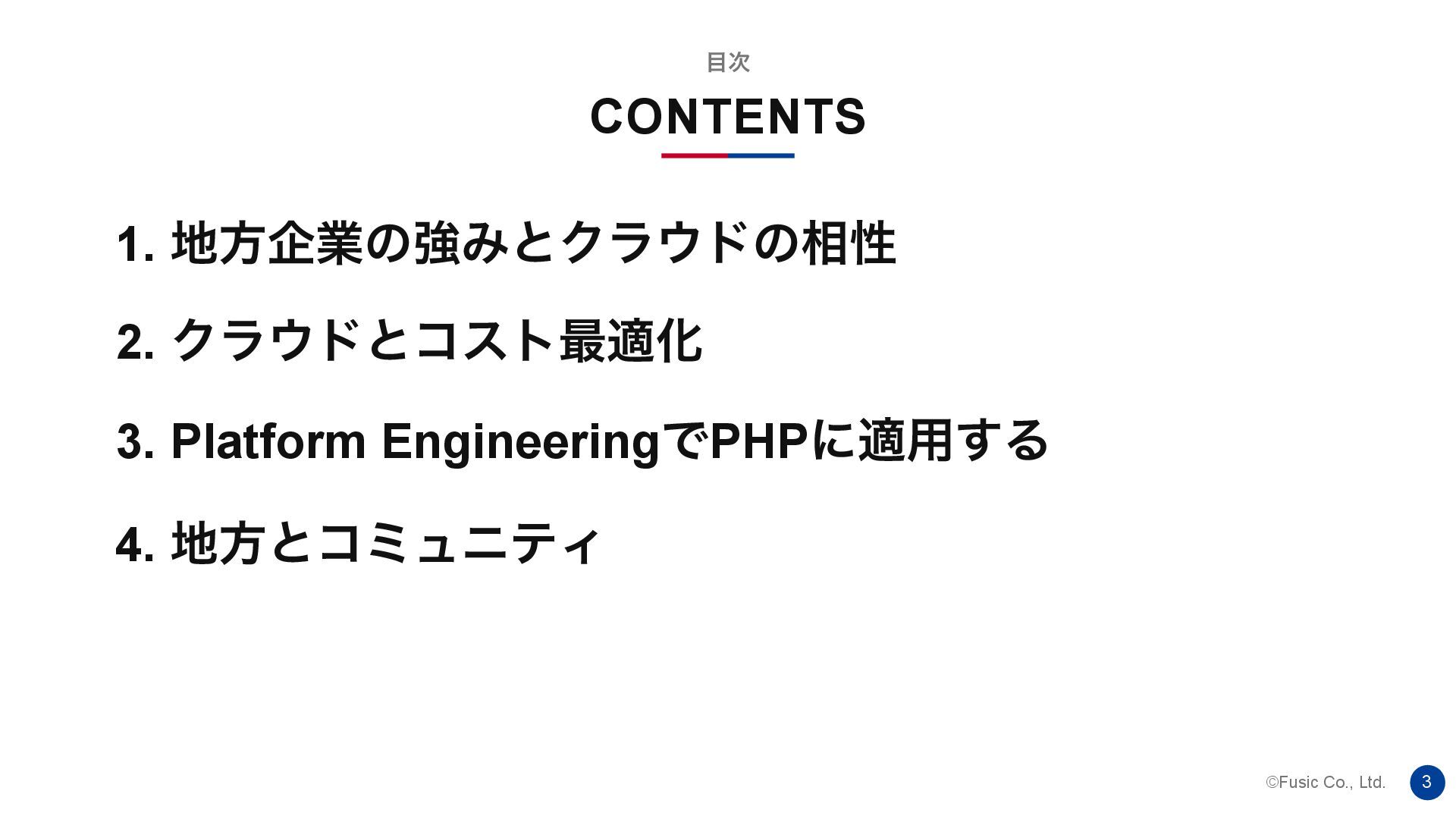 目次

CONTENTS

1.地方企業の強みとクラウドの相性

2.クラウドとコスト最適化

3.Platform EngineeringでPHPに適用する

4.地方とコミュニティ

©Fusic Co., Ltd.

3